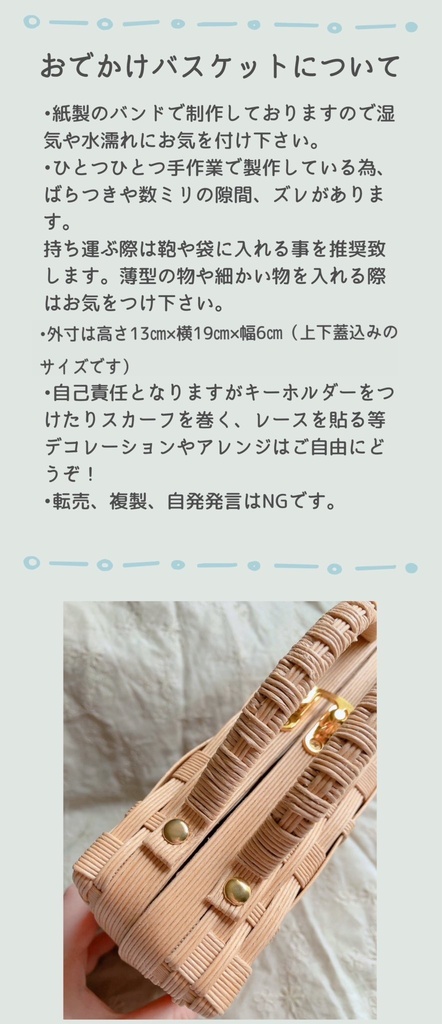 おでかけバスケットについて

•紙製のバンドで制作しておりますので湿気や水濡れにお気を付け下さい。
•ひとつひとつ手作業で製作している為、ばらつきや数ミリの隙間、ズレがあります。
持ち運ぶ際は鞄や袋に入れる事を推奨致します。薄型の物や細かい物を入れる際はお気をつけ下さい。
•外寸は高さ13㎝×横19㎝×幅6㎝（上下蓋込みのサイズです）
•自己責任となりますがキーホルダーをつけたりスカーフを巻く、レースを貼る等デコレーションやアレンジはご自由にどうぞ！
•転売、複製、自発発言はNGです。